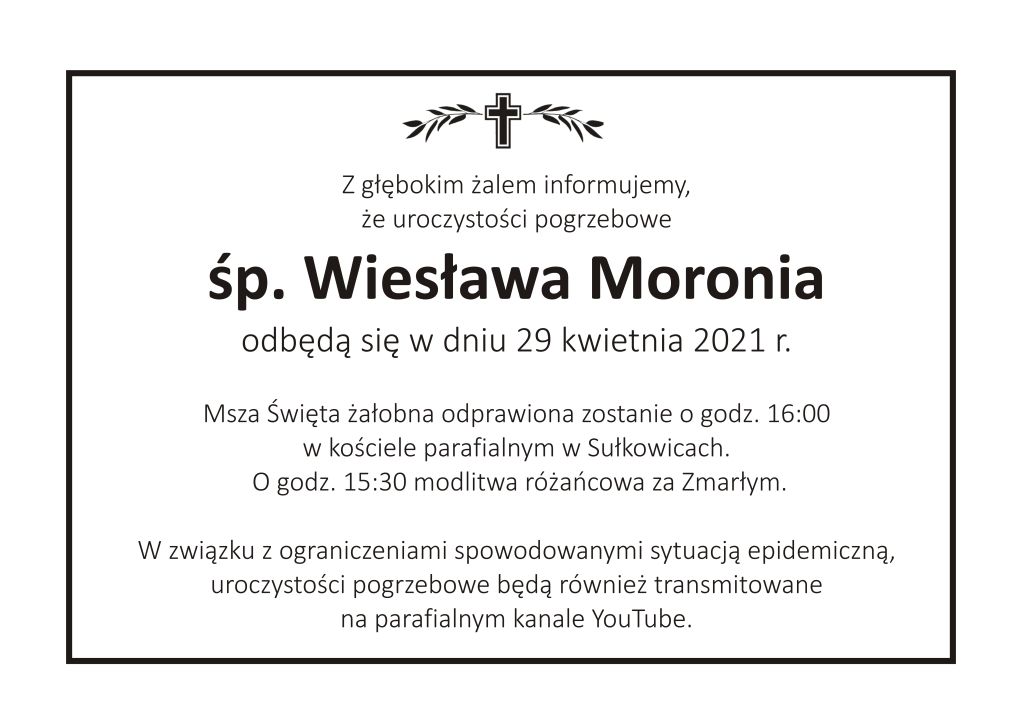 Z głębokim żalem informujemy,
że uroczystości pogrzebowe

śp. Wiesława Moronia

odbędą się w dniu 29 kwietnia 2021 r.

Msza Święta żałobna odprawiona zostanie o godz. 16:00
w kościele parafialnym w Sułkowicach.
O godz. 15:30 modlitwa różańcowa za Zmarłym.

W związku z ograniczeniami spowodowanymi sytuacją epidemiczną,
uroczystości pogrzebowe będą również transmitowane
na parafialnym kanale YouTube.